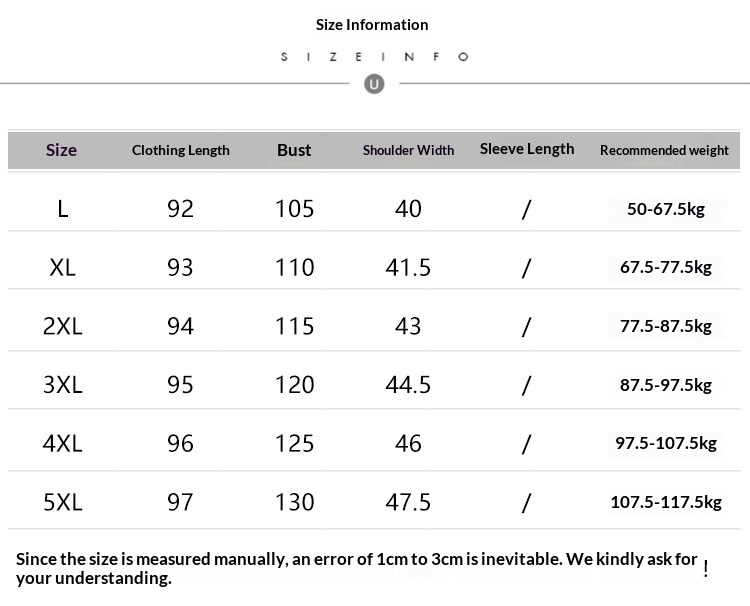 Size Information

S I Z E I N F O

U

| Size | Clothing Length | Bust | Shoulder Width | Sleeve Length | Recommended weight |
|---|---|---|---|---|---|
| L | 92 | 105 | 40 | / | 50-67.5kg |
| XL | 93 | 110 | 41.5 | / | 67.5-77.5kg |
| 2XL | 94 | 115 | 43 | / | 77.5-87.5kg |
| 3XL | 95 | 120 | 44.5 | / | 87.5-97.5kg |
| 4XL | 96 | 125 | 46 | / | 97.5-107.5kg |
| 5XL | 97 | 130 | 47.5 | / | 107.5-117.5kg |

Since the size is measured manually, an error of 1cm to 3cm is inevitable. We kindly ask for your understanding. !